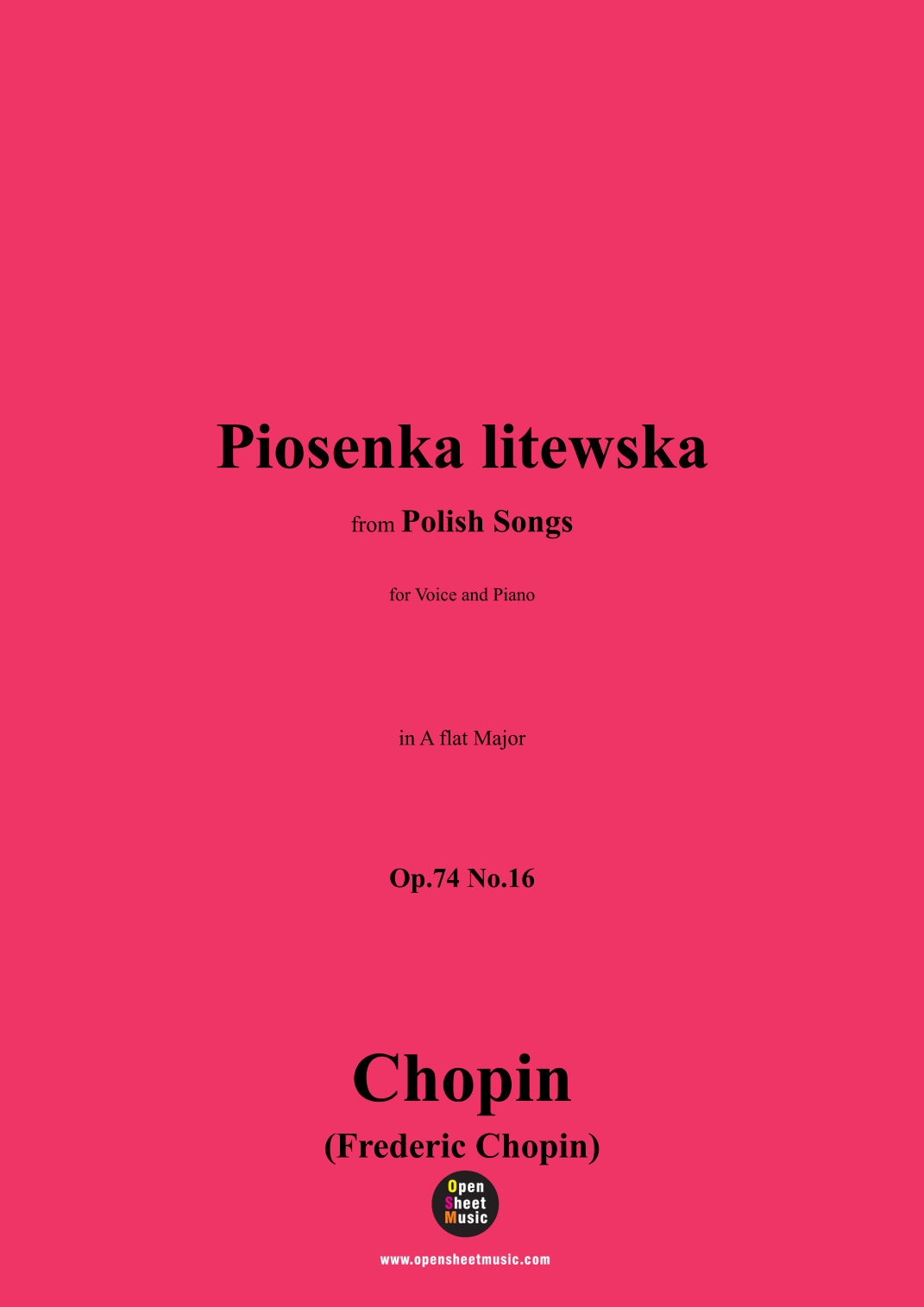 Piosenka litewska

from Polish Songs

for Voice and Piano

in A flat Major

Op.74 No.16

Chopin

(Frederic Chopin)

Open
Sheet
Music

www.opensheetmusic.com